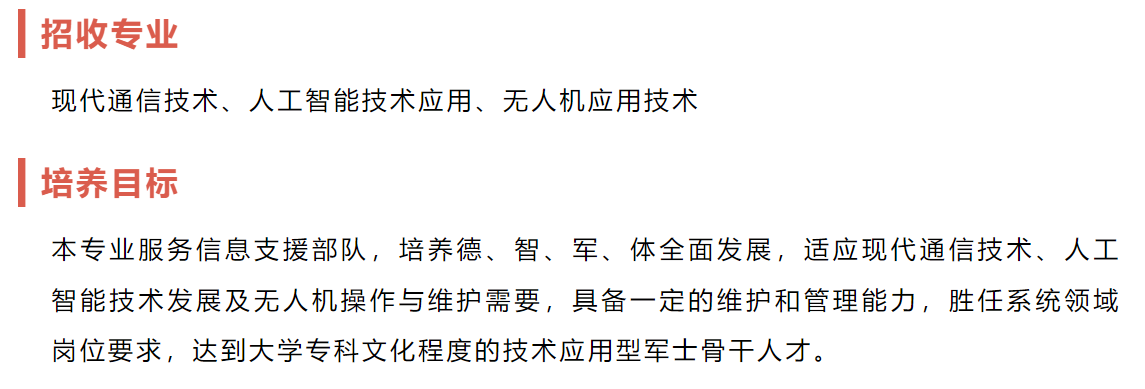 招收专业

现代通信技术、人工智能技术应用、无人机应用技术

培养目标

本专业服务信息支援部队，培养德、智、军、体全面发展，适应现代通信技术、人工智能技术发展及无人机操作与维护需要，具备一定的维护和管理能力，胜任系统领域岗位要求，达到大学专科文化程度的技术应用型军士骨干人才。